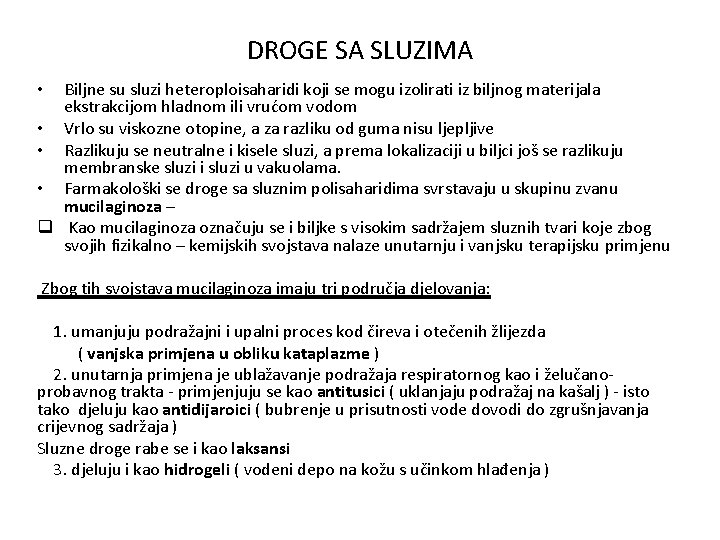 DROGE SA SLUZIMA

• Biljne su sluzi heteroploisaharidi koji se mogu izolirati iz biljnog materijala ekstrakcijom hladnom ili vrućom vodom
• Vrlo su viskozne otopine, a za razliku od guma nisu ljepljive
• Razlikuju se neutralne i kisele sluzi, a prema lokalizaciji u biljci još se razlikuju membranske sluzi i sluzi u vakuolama.
• Farmakološki se droge sa sluznim polisaharidima svrstavaju u skupinu zvanu mucilaginoza –
❑ Kao mucilaginoza označuju se i biljke s visokim sadržajem sluznih tvari koje zbog svojih fizikalno – kemijskih svojstava nalaze unutarnju i vanjsku terapijsku primjenu

Zbog tih svojstava mucilaginoza imaju tri područja djelovanja:

1. umanjuju podražajni i upalni proces kod čireva i otečenih žlijezda ( vanjska primjena u obliku kataplazme )
2. unutarnja primjena je ublažavanje podražaja respiratornog kao i želučano-probavnog trakta - primjenjuju se kao antitusici ( uklanjaju podražaj na kašalj ) - isto tako djeluju kao antidijaroici ( bubrenje u prisutnosti vode dovodi do zgrušnjavanja crijevnog sadržaja )
Sluzne droge rabe se i kao laksansi
3. djeluju i kao hidrogeli ( vodeni depo na kožu s učinkom hlađenja )